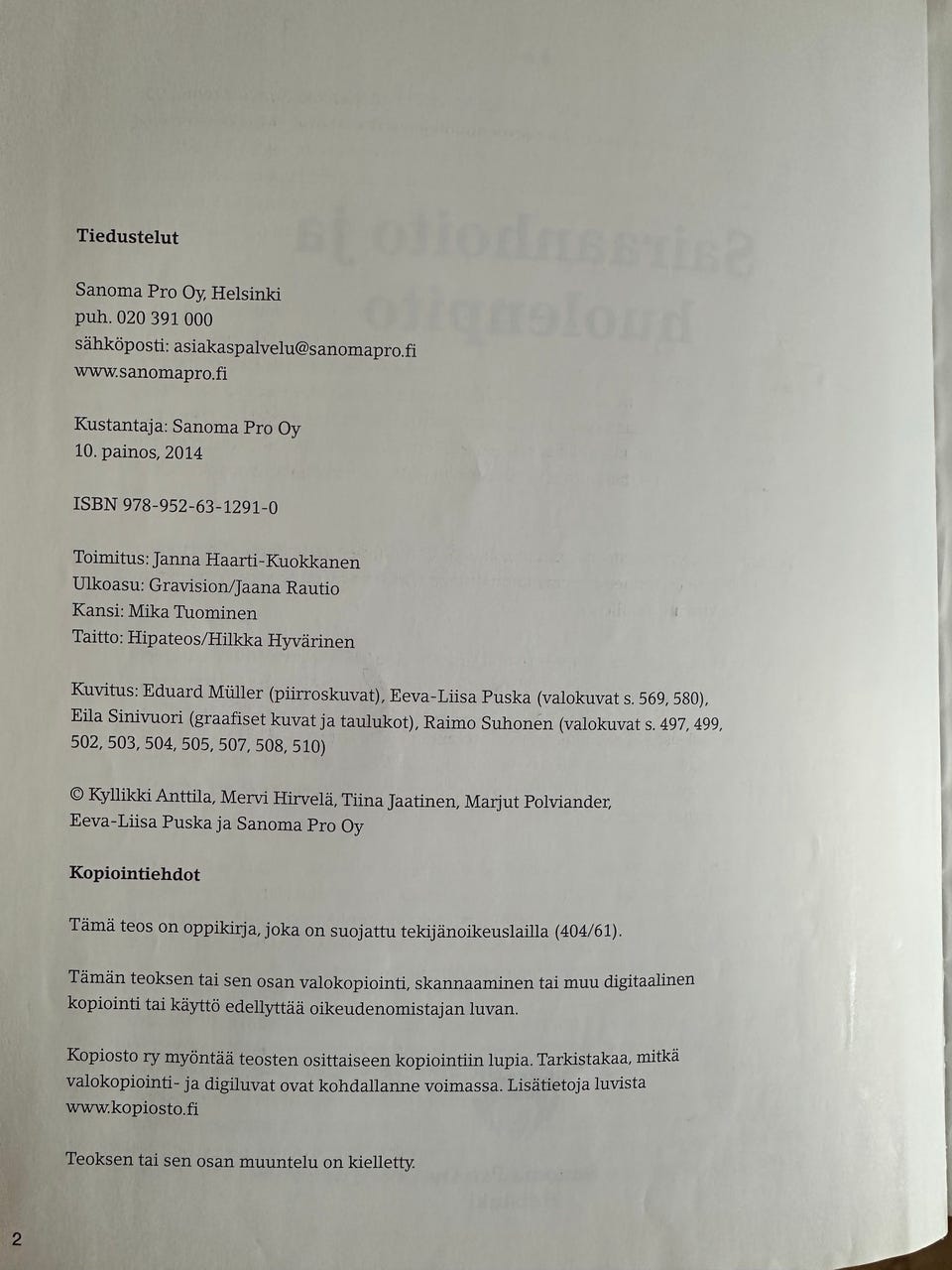 Tiedustelut

Sanoma Pro Oy, Helsinki
puh. 020 391 000
sähköposti: asiakaspalvelu@sanomapro.fi
www.sanomapro.fi

Kustantaja: Sanoma Pro Oy
10. painos, 2014

ISBN 978-952-63-1291-0

Toimitus: Janna Haarti-Kuokkanen
Ulkoasu: Gravision/Jaana Rautio
Kansi: Mika Tuominen
Taitto: Hipateos/Hilkka Hyvärinen

Kuvitus: Eduard Müller (piirroskuvat), Eeva-Liisa Puska (valokuvat s. 569, 580), Eila Sinivuori (graafiset kuvat ja taulukot), Raimo Suhonen (valokuvat s. 497, 499, 502, 503, 504, 505, 507, 508, 510)

© Kyllikki Anttila, Mervi Hirvelä, Tiina Jaatinen, Marjut Polviander, Eeva-Liisa Puska ja Sanoma Pro Oy

Kopiointiehdot

Tämä teos on oppikirja, joka on suojattu tekijänoikeuslailla (404/61).

Tämän teoksen tai sen osan valokopiointi, skannaaminen tai muu digitaalinen kopiointi tai käyttö edellyttää oikeudenomistajan luvan.

Kopiosto ry myöntää teosten osittaiseen kopiointiin lupia. Tarkistakaa, mitkä valokopiointi- ja digiluvat ovat kohdallanne voimassa. Lisätietoja luvista www.kopiosto.fi

Teoksen tai sen osan muuntelu on kielletty.

2